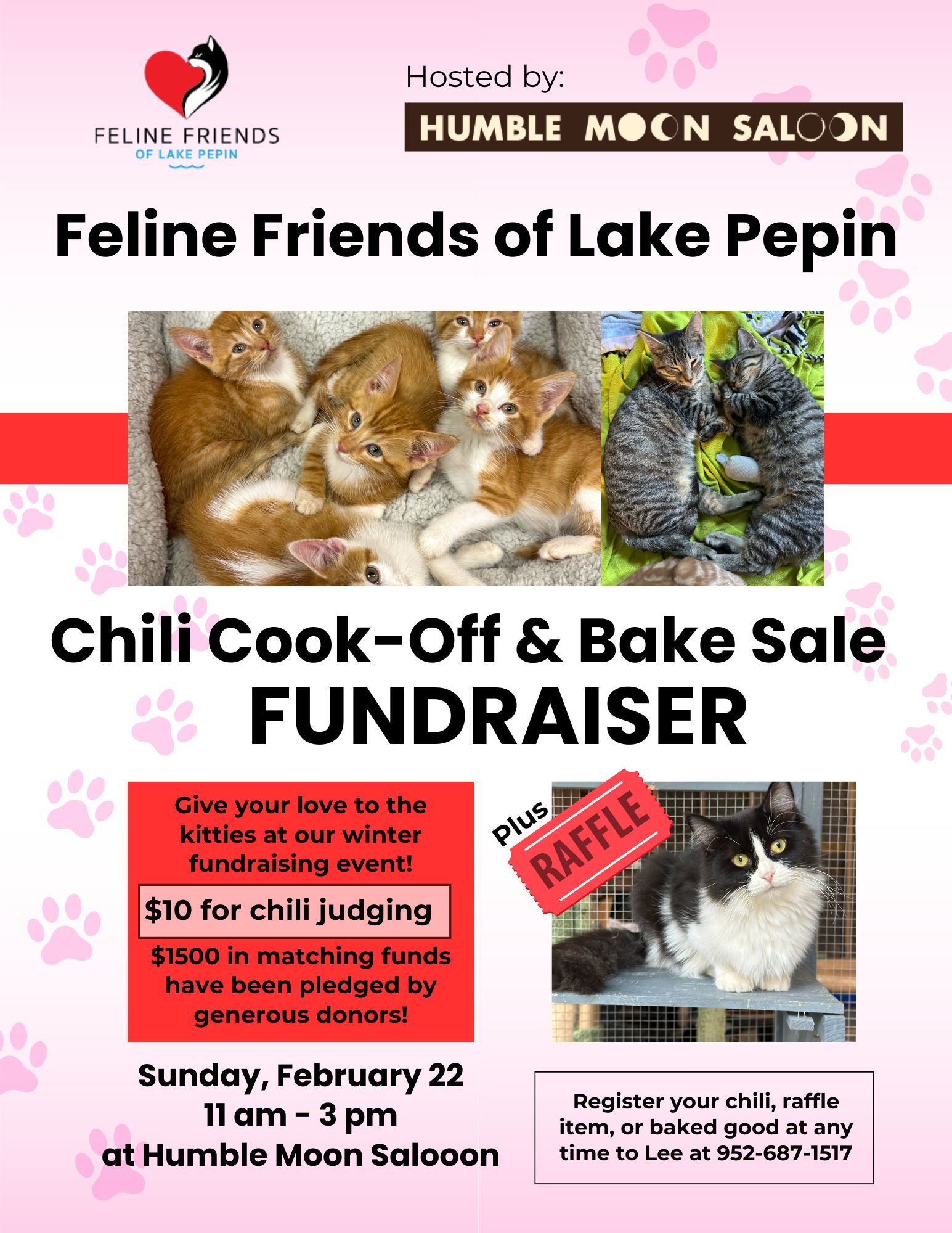 FELINE FRIENDS
OF LAKE PEPIN

Hosted by:

HUMBLE MOON SALOON

Feline Friends of Lake Pepin

Chili Cook-Off & Bake Sale
FUNDRAISER

Give your love to the kitties at our winter fundraising event!

$10 for chili judging

$1500 in matching funds have been pledged by generous donors!

Plus

RAFFLE

Sunday, February 22
11 am - 3 pm
at Humble Moon Salooon

Register your chili, raffle item, or baked good at any time to Lee at 952-687-1517